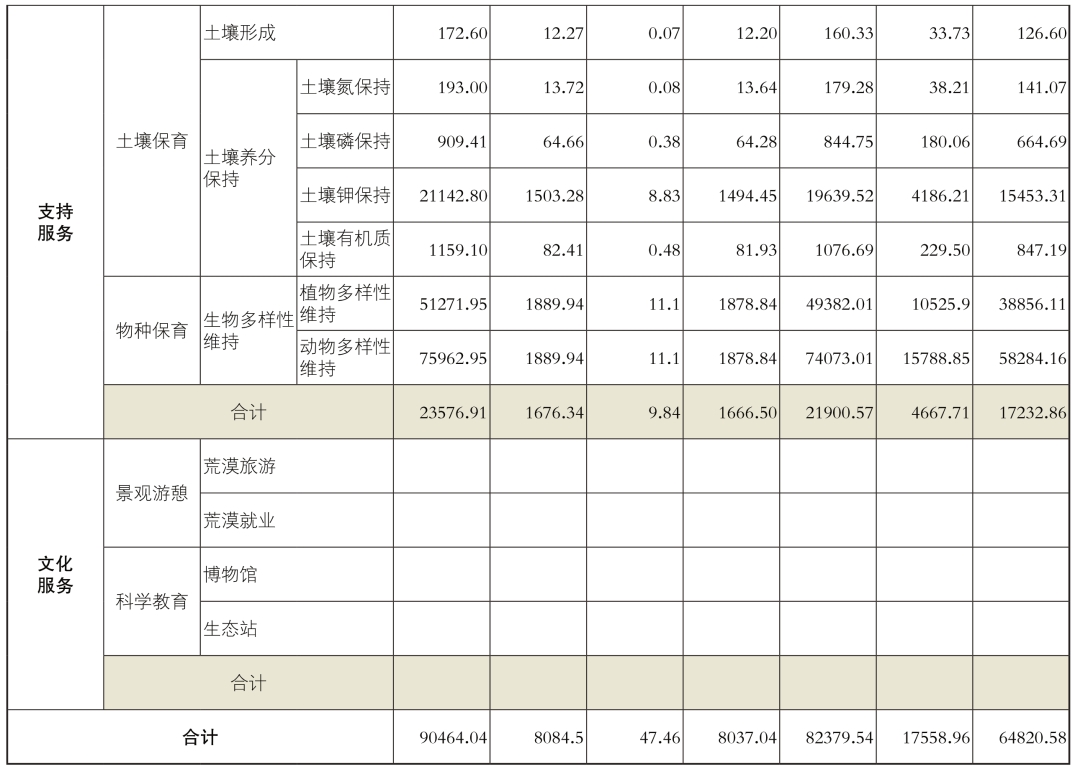 | 支持服务 | 土壤保育 | 土壤形成 | | 172.60 | 12.27 | 0.07 | 12.20 | 160.33 | 33.73 | 126.60 |
|---|---|---|---|---|---|---|---|---|---|---|
| | | 土壤养分保持 | 土壤氮保持 | 193.00 | 13.72 | 0.08 | 13.64 | 179.28 | 38.21 | 141.07 |
| | | | 土壤磷保持 | 909.41 | 64.66 | 0.38 | 64.28 | 844.75 | 180.06 | 664.69 |
| | | | 土壤钾保持 | 21142.80 | 1503.28 | 8.83 | 1494.45 | 19639.52 | 4186.21 | 15453.31 |
| | | | 土壤有机质保持 | 1159.10 | 82.41 | 0.48 | 81.93 | 1076.69 | 229.50 | 847.19 |
| | 物种保育 | 生物多样性维持 | 植物多样性维持 | 51271.95 | 1889.94 | 11.1 | 1878.84 | 49382.01 | 10525.9 | 38856.11 |
| | | | 动物多样性维持 | 75962.95 | 1889.94 | 11.1 | 1878.84 | 74073.01 | 15788.85 | 58284.16 |
| | 合计 | | | 23576.91 | 1676.34 | 9.84 | 1666.50 | 21900.57 | 4667.71 | 17232.86 |
| 文化服务 | 景观游憩 | 荒漠旅游 | | | | | | | | |
| | | 荒漠就业 | | | | | | | | |
| | 科学教育 | 博物馆 | | | | | | | | |
| | | 生态站 | | | | | | | | |
| | 合计 | | | | | | | | | |
| 合计 | | | | 90464.04 | 8084.5 | 47.46 | 8037.04 | 82379.54 | 17558.96 | 64820.58 |